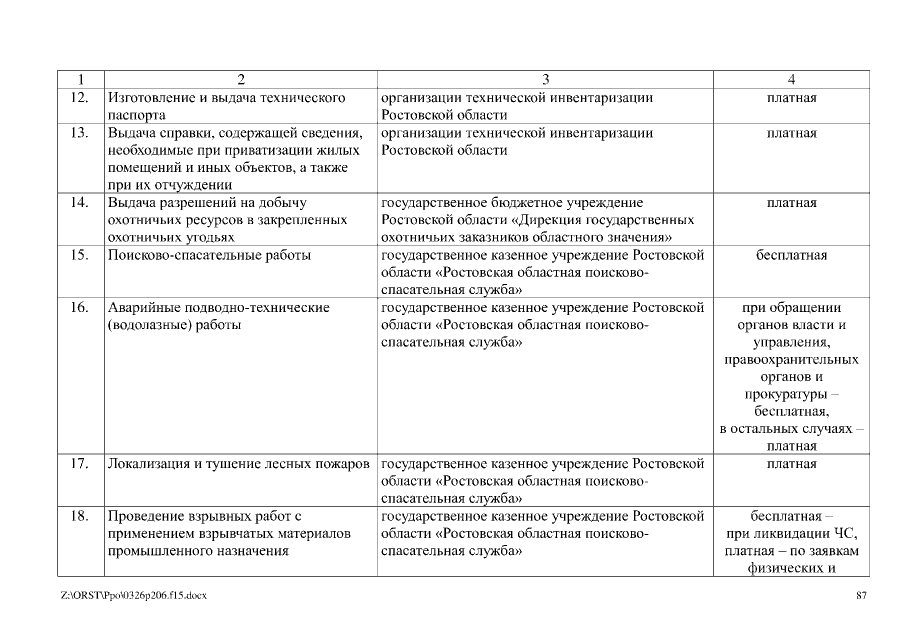 | 1 | 2 | 3 | 4 |
|---|---|---|---|
| 12. | Изготовление и выдача технического паспорта | организации технической инвентаризации Ростовской области | платная |
| 13. | Выдача справки, содержащей сведения, необходимые при приватизации жилых помещений и иных объектов, а также при их отчуждении | организации технической инвентаризации Ростовской области | платная |
| 14. | Выдача разрешений на добычу охотничьих ресурсов в закрепленных охотничьих угодьях | государственное бюджетное учреждение Ростовской области «Дирекция государственных охотничьих заказников областного значения» | платная |
| 15. | Поисково-спасательные работы | государственное казенное учреждение Ростовской области «Ростовская областная поисково-спасательная служба» | бесплатная |
| 16. | Аварийные подводно-технические (водолазные) работы | государственное казенное учреждение Ростовской области «Ростовская областная поисково-спасательная служба» | при обращении органов власти и управления, правоохранительных органов и прокуратуры – бесплатная, в остальных случаях – платная |
| 17. | Локализация и тушение лесных пожаров | государственное казенное учреждение Ростовской области «Ростовская областная поисково-спасательная служба» | платная |
| 18. | Проведение взрывных работ с применением взрывчатых материалов промышленного назначения | государственное казенное учреждение Ростовской области «Ростовская областная поисково-спасательная служба» | бесплатная – при ликвидации ЧС, платная – по заявкам физических и |

Z:\ORST\Ppo\0326p206.f15.docx

87